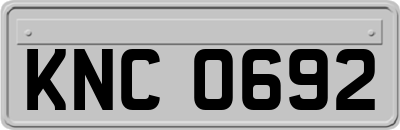 KNC 0692